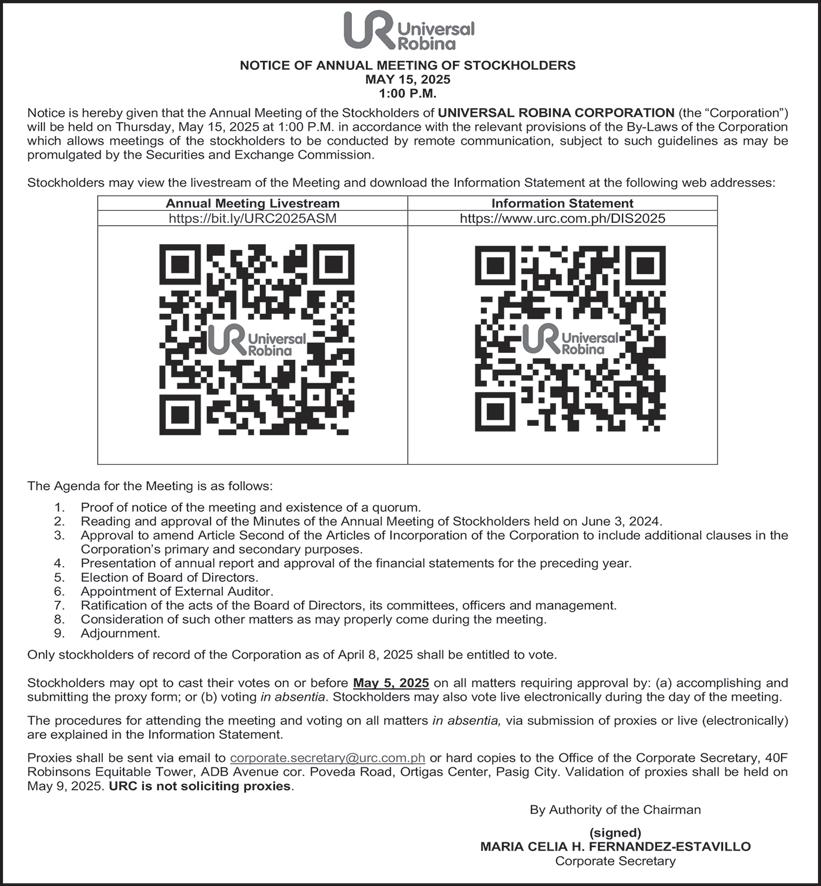 UR Universal Robina

NOTICE OF ANNUAL MEETING OF STOCKHOLDERS
MAY 15, 2025
1:00 P.M.

Notice is hereby given that the Annual Meeting of the Stockholders of UNIVERSAL ROBINA CORPORATION (the "Corporation") will be held on Thursday, May 15, 2025 at 1:00 P.M. in accordance with the relevant provisions of the By-Laws of the Corporation which allows meetings of the stockholders to be conducted by remote communication, subject to such guidelines as may be promulgated by the Securities and Exchange Commission.

Stockholders may view the livestream of the Meeting and download the Information Statement at the following web addresses:

| Annual Meeting Livestream | Information Statement |
|---|---|
| https://bit.ly/URC2025ASM | https://www.urc.com.ph/DIS2025 |
| UR Universal Robina | UR Universal Robina |

The Agenda for the Meeting is as follows:

1. Proof of notice of the meeting and existence of a quorum.
2. Reading and approval of the Minutes of the Annual Meeting of Stockholders held on June 3, 2024.
3. Approval to amend Article Second of the Articles of Incorporation of the Corporation to include additional clauses in the Corporation's primary and secondary purposes.
4. Presentation of annual report and approval of the financial statements for the preceding year.
5. Election of Board of Directors.
6. Appointment of External Auditor.
7. Ratification of the acts of the Board of Directors, its committees, officers and management.
8. Consideration of such other matters as may properly come during the meeting.
9. Adjournment.

Only stockholders of record of the Corporation as of April 8, 2025 shall be entitled to vote.

Stockholders may opt to cast their votes on or before May 5, 2025 on all matters requiring approval by: (a) accomplishing and submitting the proxy form; or (b) voting in absentia. Stockholders may also vote live electronically during the day of the meeting.

The procedures for attending the meeting and voting on all matters in absentia, via submission of proxies or live (electronically) are explained in the Information Statement.

Proxies shall be sent via email to corporate.secretary@urc.com.ph or hard copies to the Office of the Corporate Secretary, 40F Robinsons Equitable Tower, ADB Avenue cor. Poveda Road, Ortigas Center, Pasig City. Validation of proxies shall be held on May 9, 2025. URC is not soliciting proxies.

By Authority of the Chairman

(signed)
MARIA CELIA H. FERNANDEZ-ESTAVILLO
Corporate Secretary